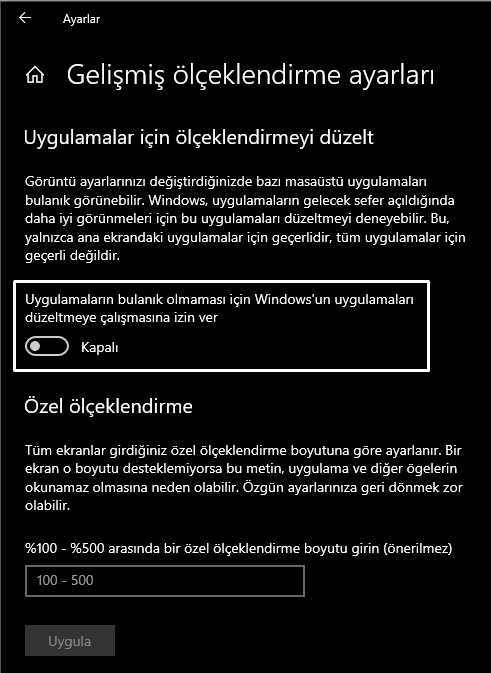 Ayarlar

Gelişmiş ölçeklendirme ayarları

Uygulamalar için ölçeklendirmeyi düzelt

Görüntü ayarlarınızı değiştirdiğinizde bazı masaüstü uygulamaları bulanık görünebilir. Windows, uygulamaların gelecek sefer açıldığında daha iyi görünmeleri için bu uygulamaları düzeltmeyi deneyebilir. Bu, yalnızca ana ekrandaki uygulamalar için geçerlidir, tüm uygulamalar için geçerli değildir.

Uygulamaların bulanık olmaması için Windows'un uygulamaları düzeltmeye çalışmasına izin ver

Kapalı

Özel ölçeklendirme

Tüm ekranlar girdiğiniz özel ölçeklendirme boyutuna göre ayarlanır. Bir ekran o boyutu desteklemiyorsa bu metin, uygulama ve diğer ögelerin okunamaz olmasına neden olabilir. Özgün ayarlarınıza geri dönmek zor olabilir.

%100 - %500 arasında bir özel ölçeklendirme boyutu girin (önerilmez)

100 - 500

Uygula